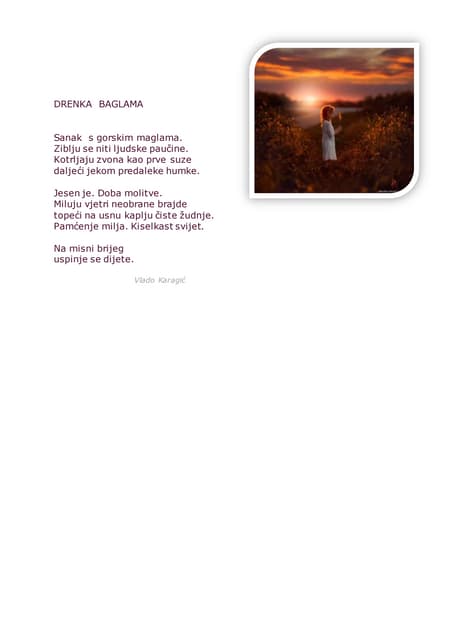 DRENKA BAGLAMA

Sanak s gorskim maglama.
Ziblju se niti ljudske paučine.
Kotrljaju zvona kao prve suze
daljeći jekom predaleke humke.

Jesen je. Doba molitve.
Miluju vjetri neobrane brajde
topeći na usnu kaplju čiste žudnje.
Pamćenje milja. Kiselkast svijet.

Na misni brijeg
uspinje se dijete.

Vlado Karagić